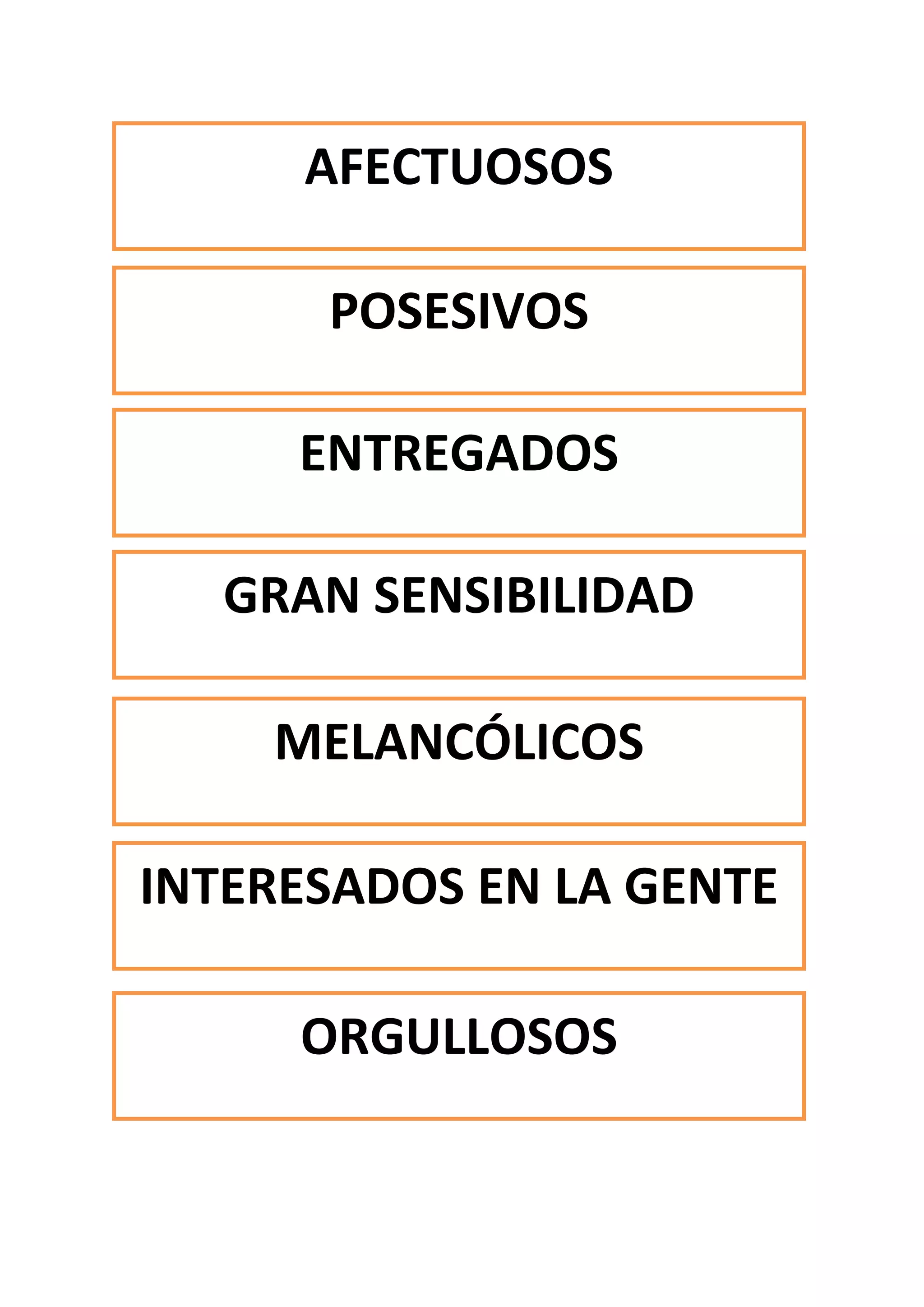 AFECTUOSOS

POSESIVOS

ENTREGADOS

GRAN SENSIBILIDAD

MELANCÓLICOS

INTERESADOS EN LA GENTE

ORGULLOSOS